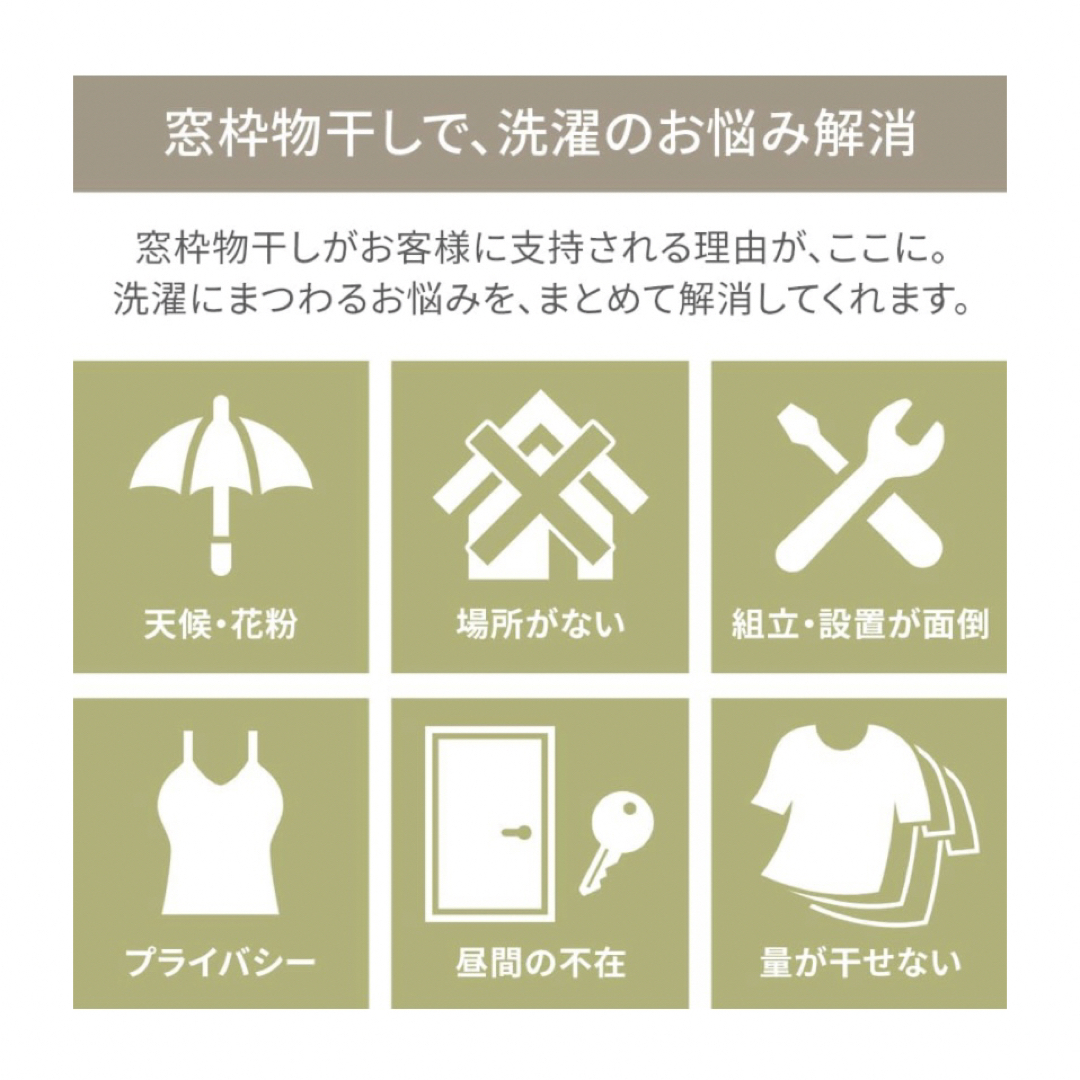 窓枠物干しで、洗濯のお悩み解消

窓枠物干しがお客様に支持される理由が、ここに。
洗濯にまつわるお悩みを、まとめて解消してくれます。

天候・花粉

場所がない

組立・設置が面倒

プライバシー

昼間の不在

量が干せない